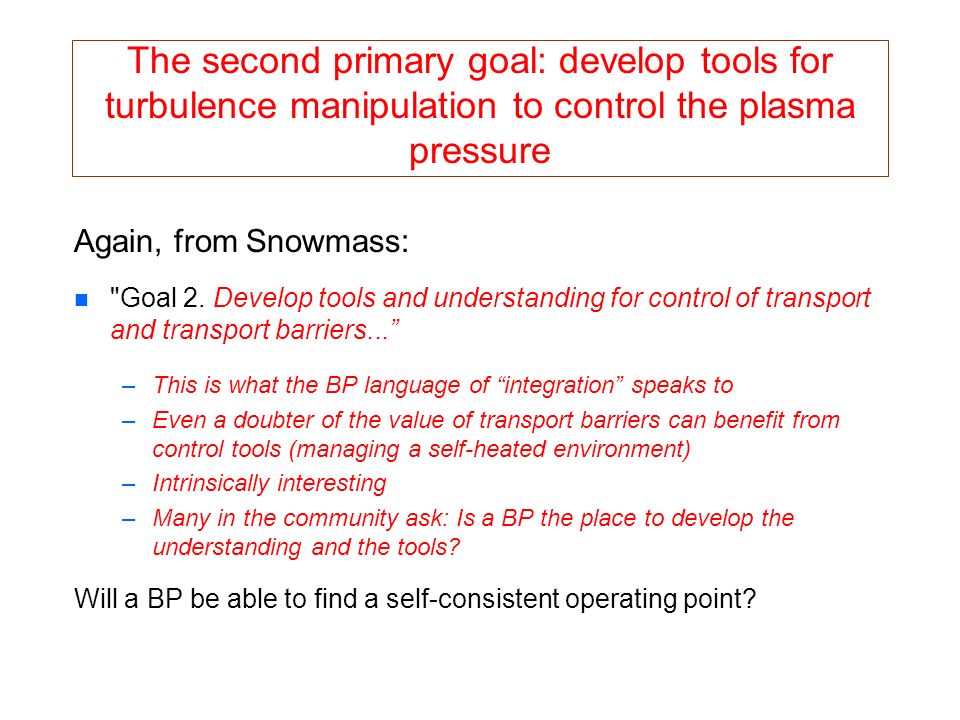 The second primary goal: develop tools for turbulence manipulation to control the plasma pressure

Again, from Snowmass:

■ "Goal 2. Develop tools and understanding for control of transport and transport barriers...”

– This is what the BP language of “integration” speaks to
– Even a doubter of the value of transport barriers can benefit from control tools (managing a self-heated environment)
– Intrinsically interesting
– Many in the community ask: Is a BP the place to develop the understanding and the tools?

Will a BP be able to find a self-consistent operating point?